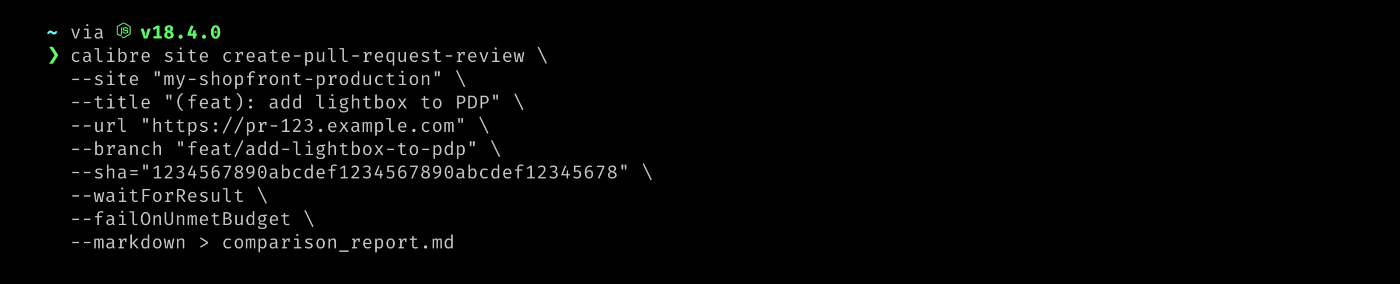 ~ via v18.4.0
❯ calibre site create-pull-request-review \
--site "my-shopfront-production" \
--title "(feat): add lightbox to PDP" \
--url "https://pr-123.example.com" \
--branch "feat/add-lightbox-to-pdp" \
--sha="1234567890abcdef1234567890abcdef12345678" \
--waitForResult \
--failOnUnmetBudget \
--markdown > comparison_report.md